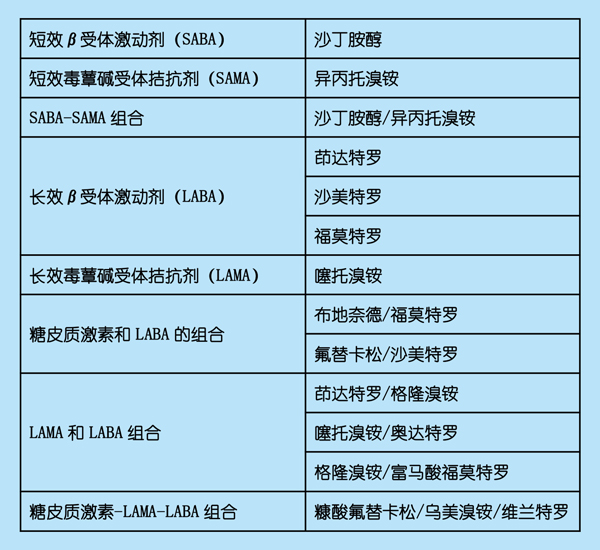 | 短效β受体激动剂（SABA） | 沙丁胺醇 |
|---|---|
| 短效毒蕈碱受体拮抗剂（SAMA） | 异丙托溴铵 |
| SABA-SAMA组合 | 沙丁胺醇/异丙托溴铵 |
| 长效β受体激动剂（LABA） | 茚达特罗 |
|  | 沙美特罗 |
|  | 福莫特罗 |
| 长效毒蕈碱受体拮抗剂（LAMA） | 噻托溴铵 |
| 糖皮质激素和LABA的组合 | 布地奈德/福莫特罗 |
|  | 氟替卡松/沙美特罗 |
| LAMA和LABA组合 | 茚达特罗/格隆溴铵 |
|  | 噻托溴铵/奥达特罗 |
|  | 格隆溴铵/富马酸福莫特罗 |
| 糖皮质激素-LAMA-LABA组合 | 糠酸氟替卡松/乌美溴铵/维兰特罗 |